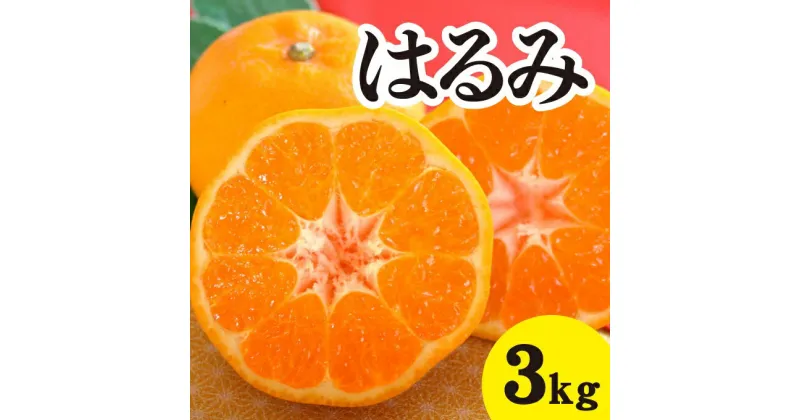 はるみ

3kg